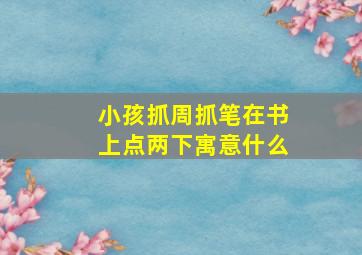 小孩抓周抓笔在书上点两下寓意什么